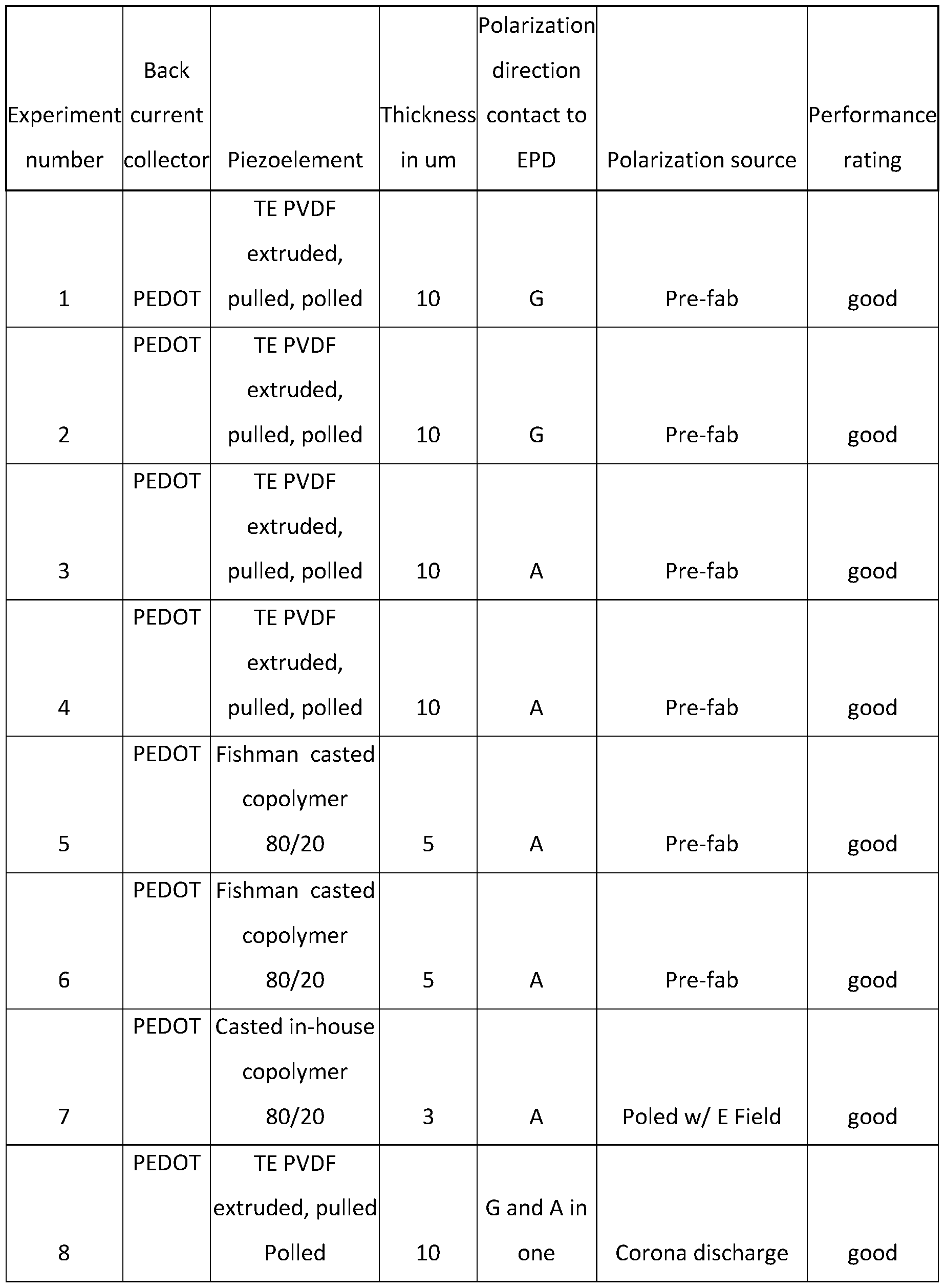 | Experiment number | Back current collector | Piezoelement | Thickness in um | Polarization direction contact to EPD | Polarization source | Performance rating |
|---|---|---|---|---|---|---|
| 1 | PEDOT | TE PVDF extruded, pulled, polled | 10 | G | Pre-fab | good |
| 2 | PEDOT | TE PVDF extruded, pulled, polled | 10 | G | Pre-fab | good |
| 3 | PEDOT | TE PVDF extruded, pulled, polled | 10 | A | Pre-fab | good |
| 4 | PEDOT | TE PVDF extruded, pulled, polled | 10 | A | Pre-fab | good |
| 5 | PEDOT | Fishman casted copolymer 80/20 | 5 | A | Pre-fab | good |
| 6 | PEDOT | Fishman casted copolymer 80/20 | 5 | A | Pre-fab | good |
| 7 | PEDOT | Casted in-house copolymer 80/20 | 3 | A | Poled w/ E Field | good |
| 8 | PEDOT | TE PVDF extruded, pulled Polled | 10 | G and A in one | Corona discharge | good |